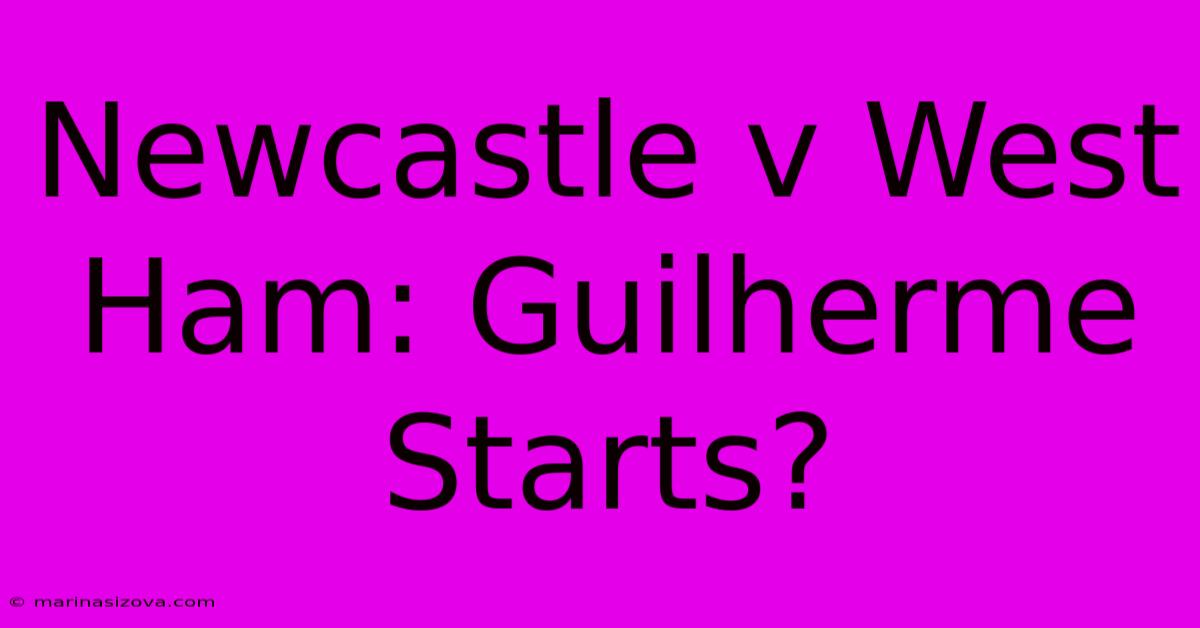 Newcastle v West Ham: Guilherme Starts?

© marinasizova.com